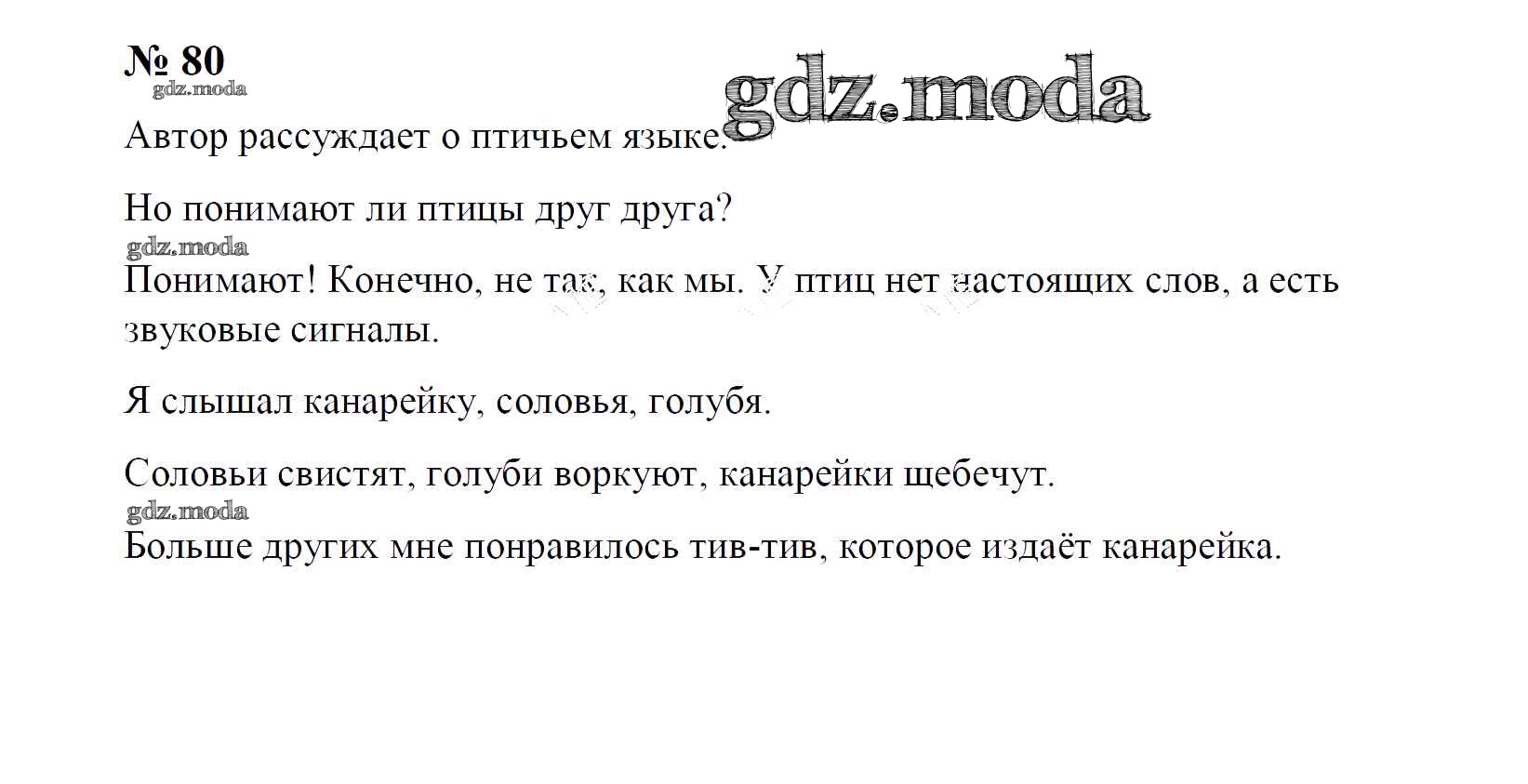 № 80

Автор рассуждает о птичьем языке.

Но понимают ли птицы друг друга?

Понимают! Конечно, не так, как мы. У птиц нет настоящих слов, а есть звуковые сигналы.

Я слышал канарейку, соловья, голубя.

Соловьи свистят, голуби воркуют, канарейки щебечут.

Больше других мне понравилось тив-тив, которое издаёт канарейка.

gdz.moda